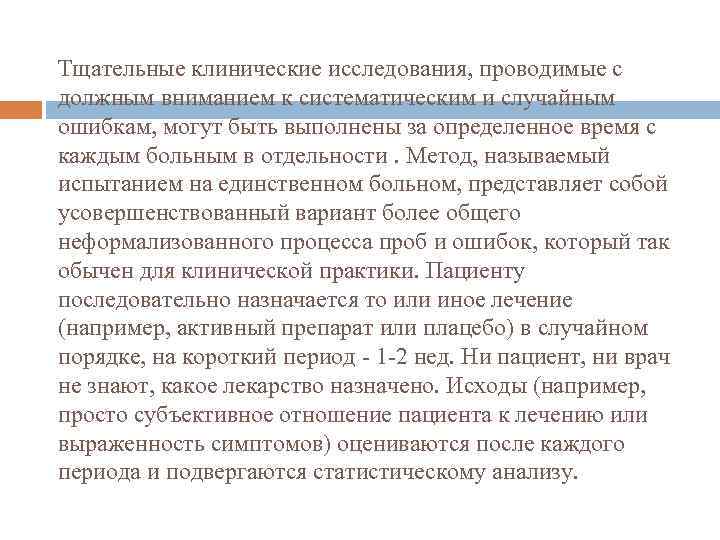 Тщательные клинические исследования, проводимые с должным вниманием к систематическим и случайным ошибкам, могут быть выполнены за определенное время с каждым больным в отдельности . Метод, называемый испытанием на единственном больном, представляет собой усовершенствованный вариант более общего неформализованного процесса проб и ошибок, который так обычен для клинической практики. Пациенту последовательно назначается то или иное лечение (например, активный препарат или плацебо) в случайном порядке, на короткий период - 1-2 нед. Ни пациент, ни врач не знают, какое лекарство назначено. Исходы (например, просто субъективное отношение пациента к лечению или выраженность симптомов) оцениваются после каждого периода и подвергаются статистическому анализу.